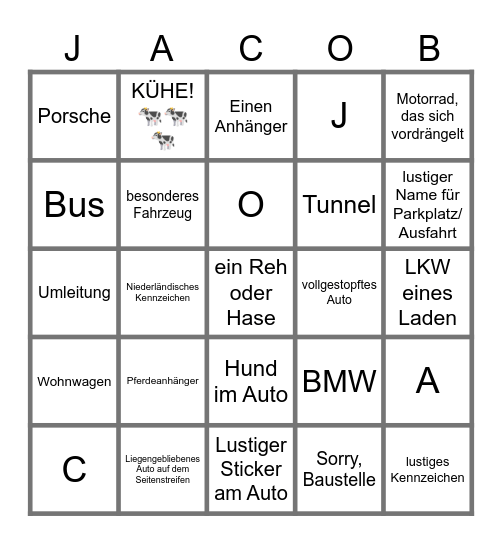 | J | A | C | O | B |
|---|---|---|---|---|
| Porsche | KÜHE! 🐄🐄🐄 | Einen Anhänger | J | Motorrad, das sich vordrängelt |
| Bus | besonderes Fahrzeug | O | Tunnel | lustiger Name für Parkplatz/ Ausfahrt |
| Umleitung | Niederländisches Kennzeichen | ein Reh oder Hase | vollgestopftes Auto | LKW eines Laden |
| Wohnwagen | Pferdeanhänger | Hund im Auto | BMW | A |
| C | Liegengebliebenes Auto auf dem Seitenstreifen | Lustiger Sticker am Auto | Sorry, Baustelle | lustiges Kennzeichen |